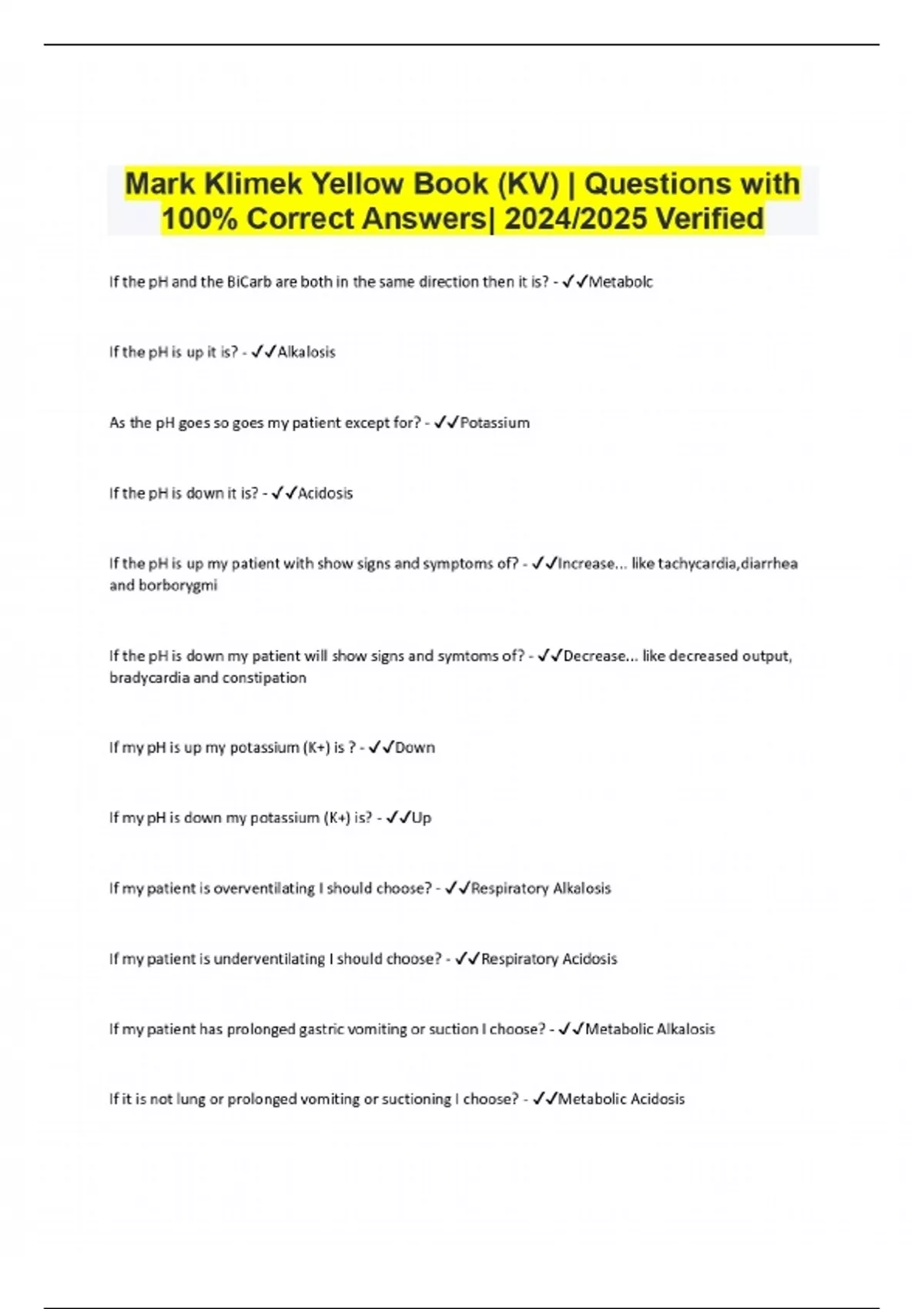 Mark Klimek Yellow Book (KV) | Questions with 100% Correct Answers| 2024/2025 Verified

If the pH and the BiCarb are both in the same direction then it is? - ✓✓Metabolc

If the pH is up it is? - ✓✓Alkalosis

As the pH goes so goes my patient except for? - ✓✓Potassium

If the pH is down it is? - ✓✓Acidosis

If the pH is up my patient with show signs and symptoms of? - ✓✓Increase... like tachycardia,diarrhea and borborygmi

If the pH is down my patient will show signs and symtoms of? - ✓✓Decrease... like decreased output, bradycardia and constipation

If my pH is up my potassium (K+) is ? - ✓✓Down

If my pH is down my potassium (K+) is? - ✓✓Up

If my patient is overventilating I should choose? - ✓✓Respiratory Alkalosis

If my patient is underventilating I should choose? - ✓✓Respiratory Acidosis

If my patient has prolonged gastric vomiting or suction I choose? - ✓✓Metabolic Alkalosis

If it is not lung or prolonged vomiting or suctioning I choose? - ✓✓Metabolic Acidosis